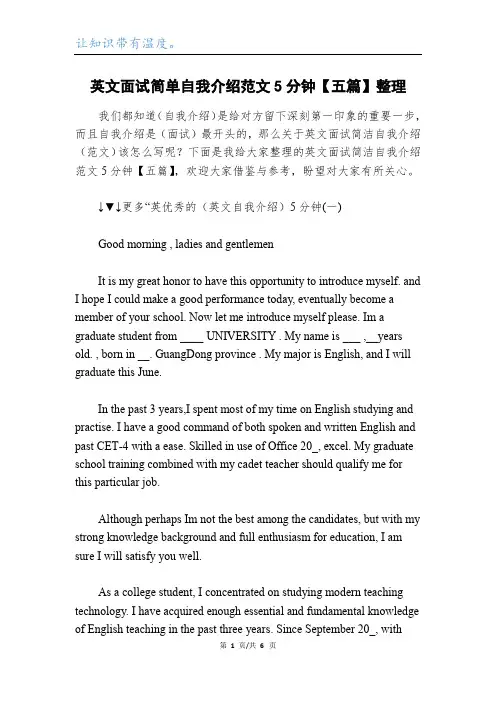 让知识带有温度。

英文面试简单自我介绍范文 5 分钟【五篇】整理

我们都知道(自我介绍)是给对方留下深刻第一印象的重要一步，而且自我介绍是（面试）最开头的，那么关于英文面试简洁自我介绍（范文）该怎么写呢？下面是我给大家整理的英文面试简洁自我介绍范文 5 分钟【五篇】，欢迎大家借鉴与参考，盼望对大家有所关心。

↓▼↓更多“英优秀的（英文自我介绍）5 分钟(一)

Good morning , ladies and gentlemen

It is my great honor to have this opportunity to introduce myself. and I hope I could make a good performance today, eventually become a member of your school. Now let me introduce myself please. Im a graduate student from ____ UNIVERSITY . My name is ___ ,__years old. , born in __. GuangDong province . My major is English, and I will graduate this June.

In the past 3 years,I spent most of my time on English studying and practise. I have a good command of both spoken and written English and past CET-4 with a ease. Skilled in use of Office 20_, excel. My graduate school training combined with my cadet teacher should qualify me for this particular job.

Although perhaps Im not the best among the candidates, but with my strong knowledge background and full enthusiasm for education, I am sure I will satisfy you well.

As a college student, I concentrated on studying modern teaching technology. I have acquired enough essential and fundamental knowledge of English teaching in the past three years. Since September 20_, with

第 1 页/共 6 页